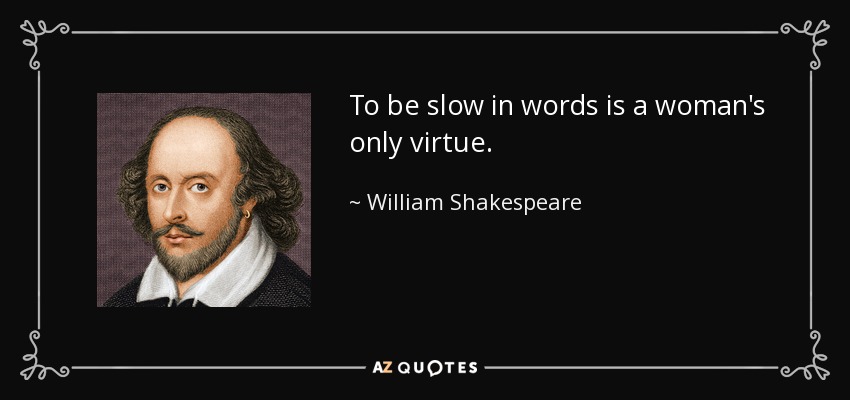 To be slow in words is a woman's only virtue.

~ William Shakespeare

AZ QUOTES